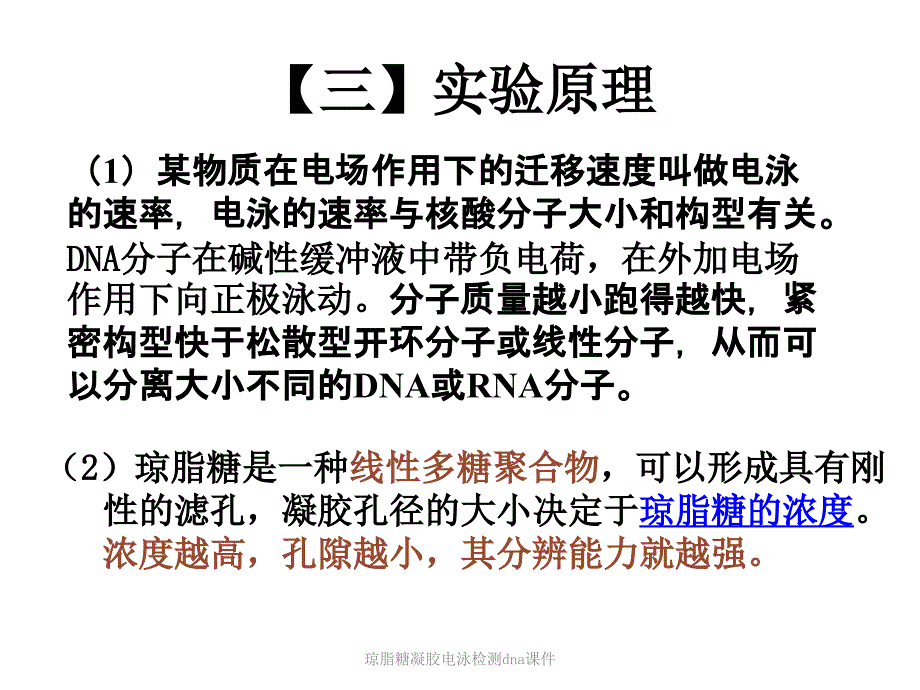 【三】实验原理

（1）某物质在电场作用下的迁移速度叫做电泳的速率，电泳的速率与核酸分子大小和构型有关。DNA分子在碱性缓冲液中带负电荷，在外加电场作用下向正极泳动。分子质量越小跑得越快，紧密构型快于松散型开环分子或线性分子，从而可以分离大小不同的DNA或RNA分子。

（2）琼脂糖是一种线性多糖聚合物，可以形成具有刚性的滤孔，凝胶孔径的大小决定于琼脂糖的浓度。浓度越高，孔隙越小，其分辨能力就越强。

琼脂糖凝胶电泳检测dna课件